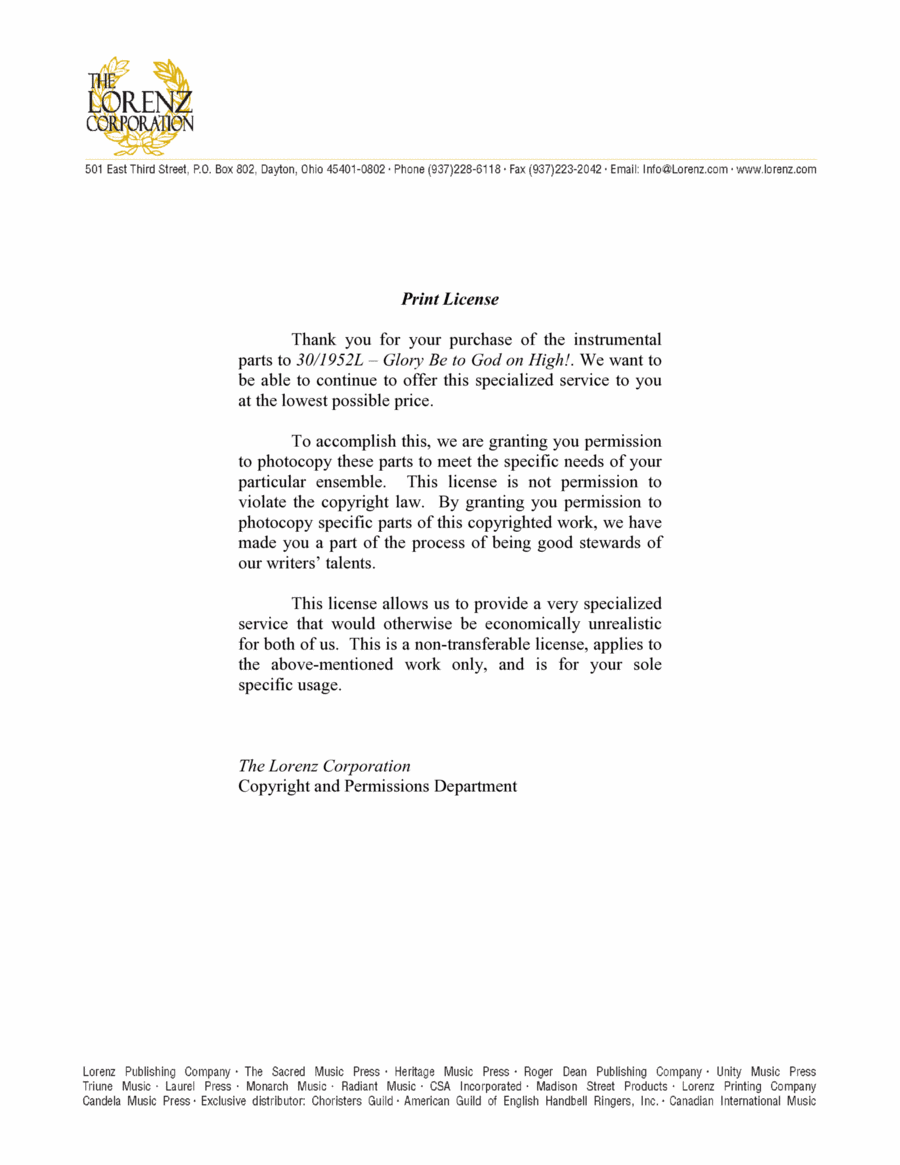 THE LORENZ CORPORATION

501 East Third Street, P.O. Box 802, Dayton, Ohio 45401-0802 · Phone (937)228-6118 · Fax (937)223-2042 · Email: Info@Lorenz.com · www.lorenz.com

Print License

Thank you for your purchase of the instrumental parts to 30/1952L – Glory Be to God on High!. We want to be able to continue to offer this specialized service to you at the lowest possible price.

To accomplish this, we are granting you permission to photocopy these parts to meet the specific needs of your particular ensemble. This license is not permission to violate the copyright law. By granting you permission to photocopy specific parts of this copyrighted work, we have made you a part of the process of being good stewards of our writers' talents.

This license allows us to provide a very specialized service that would otherwise be economically unrealistic for both of us. This is a non-transferable license, applies to the above-mentioned work only, and is for your sole specific usage.

The Lorenz Corporation
Copyright and Permissions Department

Lorenz Publishing Company · The Sacred Music Press · Heritage Music Press · Roger Dean Publishing Company · Unity Music Press Triune Music · Laurel Press · Monarch Music · Radiant Music · CSA Incorporated · Madison Street Products · Lorenz Printing Company Candela Music Press · Exclusive distributor: Choristers Guild · American Guild of English Handbell Ringers, Inc. · Canadian International Music